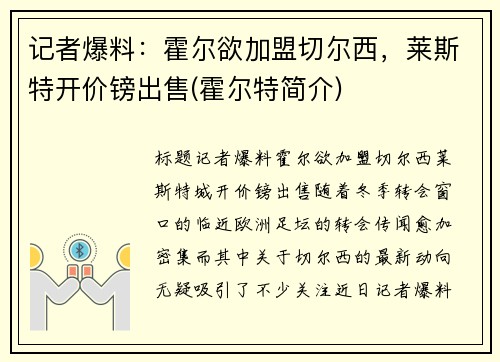 记者爆料：霍尔欲加盟切尔西，莱斯特开价镑出售(霍尔特简介)

标题记者爆料霍尔欲加盟切尔西莱斯特城开价镑出售随着冬季转会窗口的临近欧洲足坛的转会传闻愈加密集而其中关于切尔西的最新动向无疑吸引了不少关注近日记者爆料